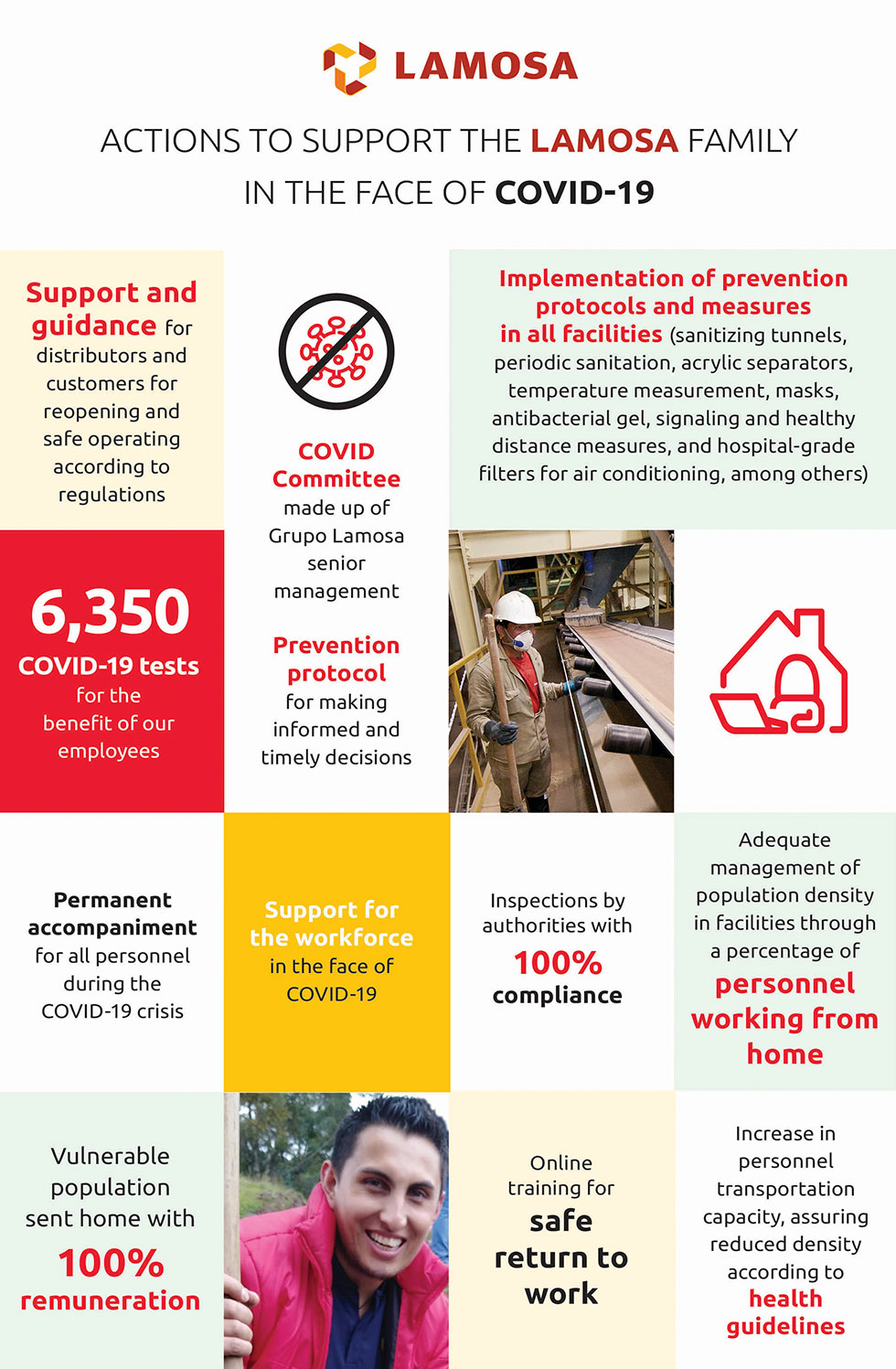 LAMOSA

ACTIONS TO SUPPORT THE LAMOSA FAMILY IN THE FACE OF COVID-19

Support and guidance for distributors and customers for reopening and safe operating according to regulations

COVID Committee made up of Grupo Lamosa senior management

Prevention protocol for making informed and timely decisions

Implementation of prevention protocols and measures in all facilities (sanitizing tunnels, periodic sanitation, acrylic separators, temperature measurement, masks, antibacterial gel, signaling and healthy distance measures, and hospital-grade filters for air conditioning, among others)

6,350 COVID-19 tests for the benefit of our employees

Permanent accompaniment for all personnel during the COVID-19 crisis

Support for the workforce in the face of COVID-19

Inspections by authorities with 100% compliance

Adequate management of population density in facilities through a percentage of personnel working from home

Vulnerable population sent home with 100% remuneration

Online training for safe return to work

Increase in personnel transportation capacity, assuring reduced density according to health guidelines